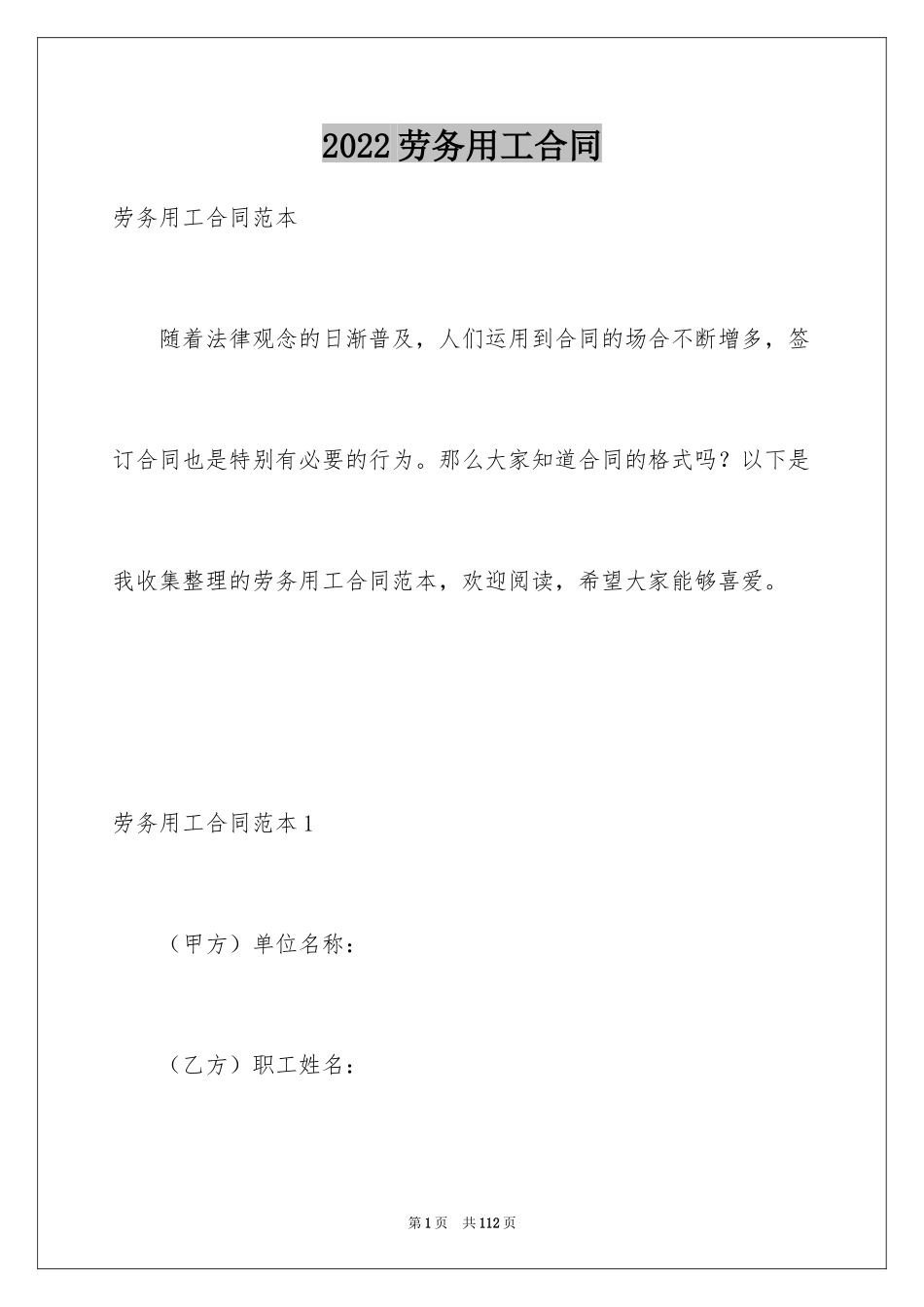 2022劳务用工合同

劳务用工合同范本

随着法律观念的日渐普及，人们运用到合同的场合不断增多，签订合同也是特别有必要的行为。那么大家知道合同的格式吗？以下是我收集整理的劳务用工合同范本，欢迎阅读，希望大家能够喜爱。

劳务用工合同范本1

（甲方）单位名称：

（乙方）职工姓名：

第1页 共112页